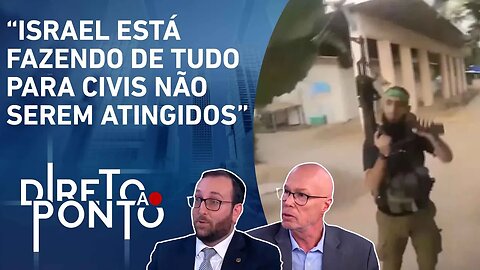 “ISRAEL ESTÁ FAZENDO DE TUDO PARA CIVIS NÃO SEREM ATINGIDOS”

DIRETO AO PONTO